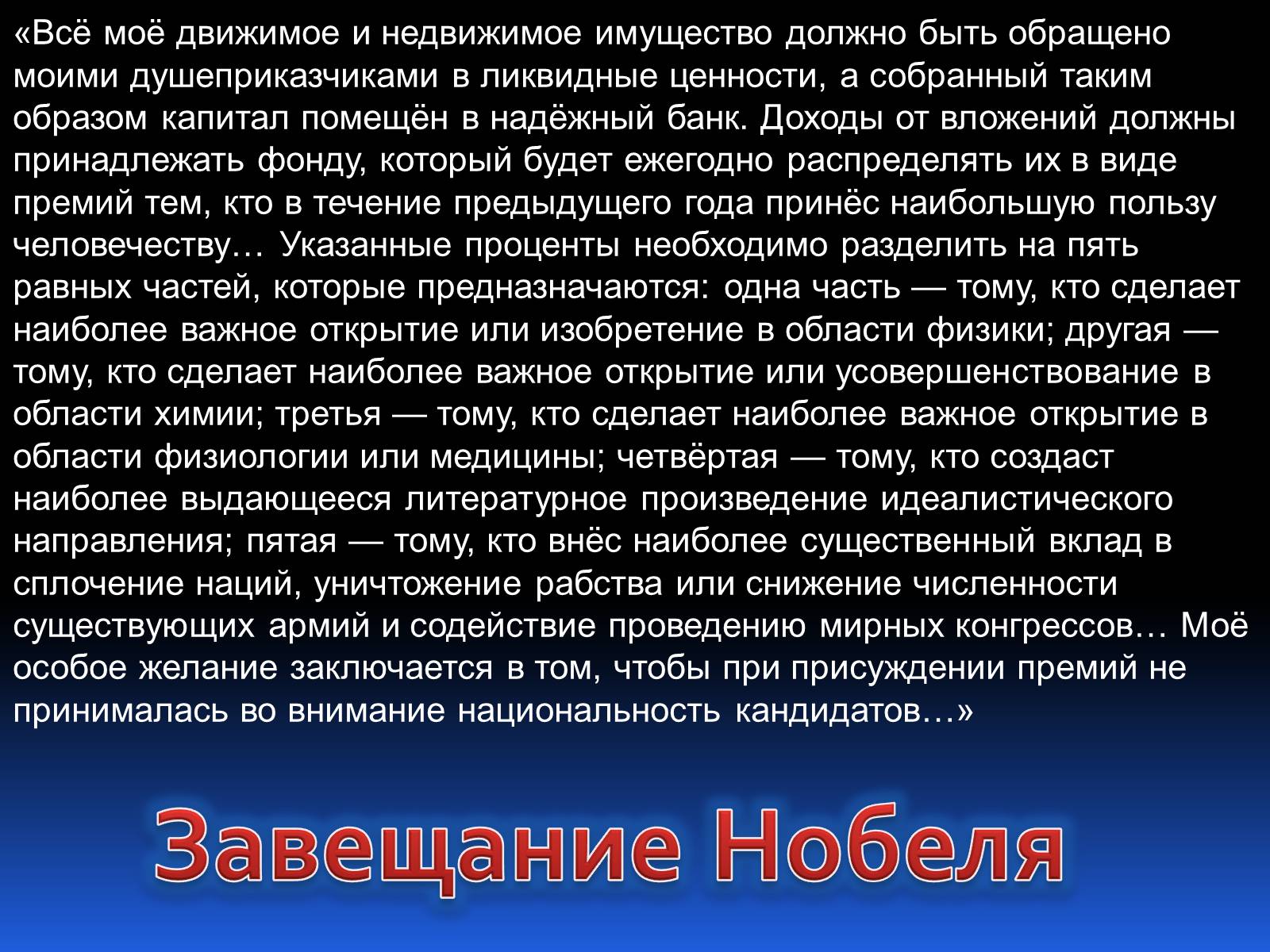 «Всё моё движимое и недвижимое имущество должно быть обращено моими душеприказчиками в ликвидные ценности, а собранный таким образом капитал помещён в надёжный банк. Доходы от вложений должны принадлежать фонду, который будет ежегодно распределять их в виде премий тем, кто в течение предыдущего года принёс наибольшую пользу человечеству… Указанные проценты необходимо разделить на пять равных частей, которые предназначаются: одна часть — тому, кто сделает наиболее важное открытие или изобретение в области физики; другая — тому, кто сделает наиболее важное открытие или усовершенствование в области химии; третья — тому, кто сделает наиболее важное открытие в области физиологии или медицины; четвёртая — тому, кто создаст наиболее выдающееся литературное произведение идеалистического направления; пятая — тому, кто внёс наиболее существенный вклад в сплочение наций, уничтожение рабства или снижение численности существующих армий и содействие проведению мирных конгрессов… Моё особое желание заключается в том, чтобы при присуждении премий не принималась во внимание национальность кандидатов…»

Завещание Нобеля